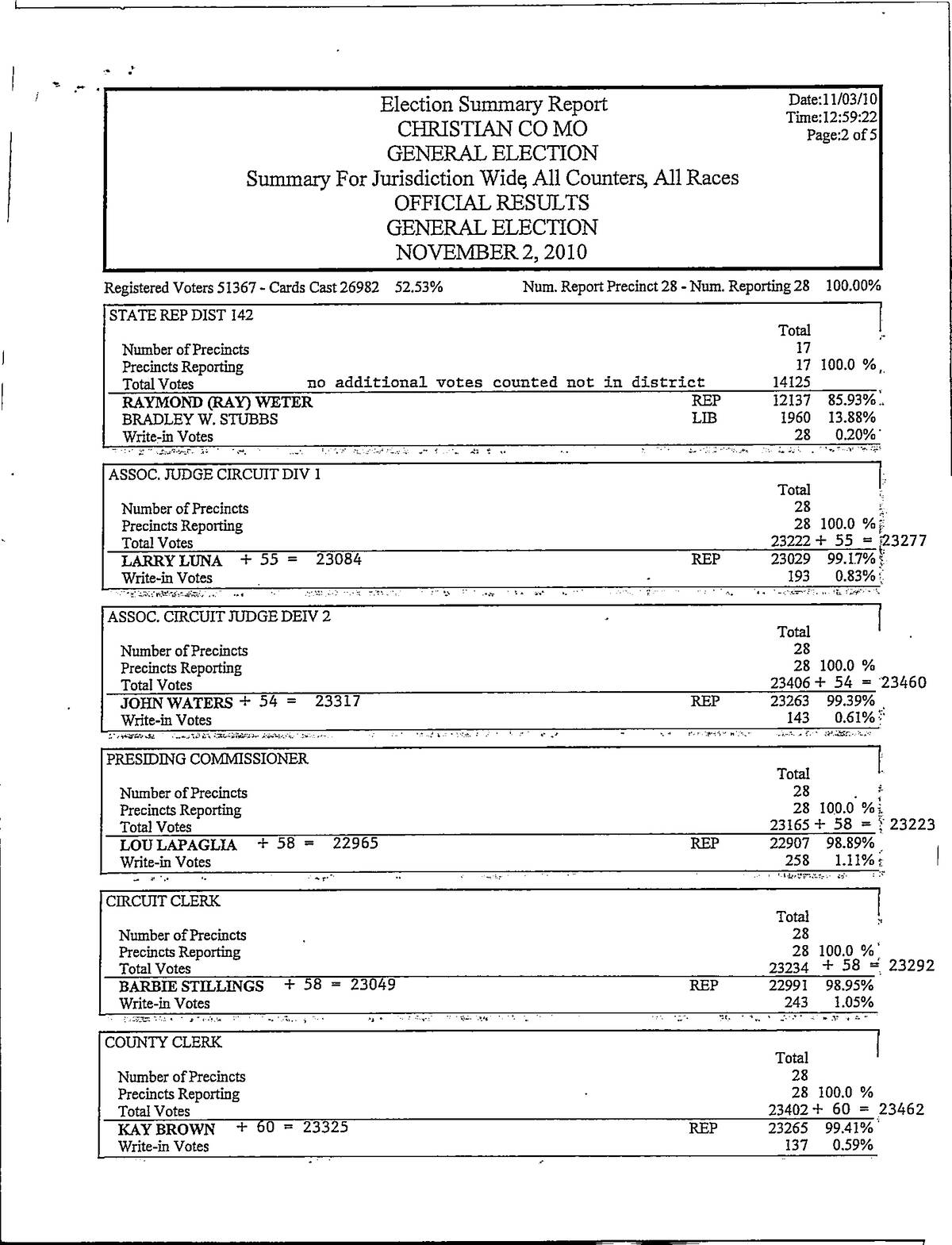 Election Summary Report
CHRISTIAN CO MO
GENERAL ELECTION
Summary For Jurisdiction Wide, All Counters, All Races
OFFICIAL RESULTS
GENERAL ELECTION
NOVEMBER 2, 2010

Date:11/03/10
Time:12:59:22
Page:2 of 5

Registered Voters 51367 - Cards Cast 26982 52.53% Num. Report Precinct 28 - Num. Reporting 28 100.00%

STATE REP DIST 142

| | | Total | |
|---|---|---|---|
| Number of Precincts | | 17 | |
| Precincts Reporting | | 17 | 100.0 % |
| Total Votes no additional votes counted not in district | | 14125 | |
| RAYMOND (RAY) WETER | REP | 12137 | 85.93% |
| BRADLEY W. STUBBS | LIB | 1960 | 13.88% |
| Write-in Votes | | 28 | 0.20% |

ASSOC. JUDGE CIRCUIT DIV 1

| | | Total | |
|---|---|---|---|
| Number of Precincts | | 28 | |
| Precincts Reporting | | 28 | 100.0 % |
| Total Votes | | 23222 + 55 = 23277 | |
| LARRY LUNA + 55 = 23084 | REP | 23029 | 99.17% |
| Write-in Votes | | 193 | 0.83% |

ASSOC. CIRCUIT JUDGE DEIV 2

| | | Total | |
|---|---|---|---|
| Number of Precincts | | 28 | |
| Precincts Reporting | | 28 | 100.0 % |
| Total Votes | | 23406 + 54 = 23460 | |
| JOHN WATERS + 54 = 23317 | REP | 23263 | 99.39% |
| Write-in Votes | | 143 | 0.61% |

PRESIDING COMMISSIONER

| | | Total | |
|---|---|---|---|
| Number of Precincts | | 28 | |
| Precincts Reporting | | 28 | 100.0 % |
| Total Votes | | 23165 + 58 = 23223 | |
| LOU LAPAGLIA + 58 = 22965 | REP | 22907 | 98.89% |
| Write-in Votes | | 258 | 1.11% |

CIRCUIT CLERK

| | | Total | |
|---|---|---|---|
| Number of Precincts | | 28 | |
| Precincts Reporting | | 28 | 100.0 % |
| Total Votes | | 23234 + 58 = 23292 | |
| BARBIE STILLINGS + 58 = 23049 | REP | 22991 | 98.95% |
| Write-in Votes | | 243 | 1.05% |

COUNTY CLERK

| | | Total | |
|---|---|---|---|
| Number of Precincts | | 28 | |
| Precincts Reporting | | 28 | 100.0 % |
| Total Votes | | 23402 + 60 = 23462 | |
| KAY BROWN + 60 = 23325 | REP | 23265 | 99.41% |
| Write-in Votes | | 137 | 0.59% |